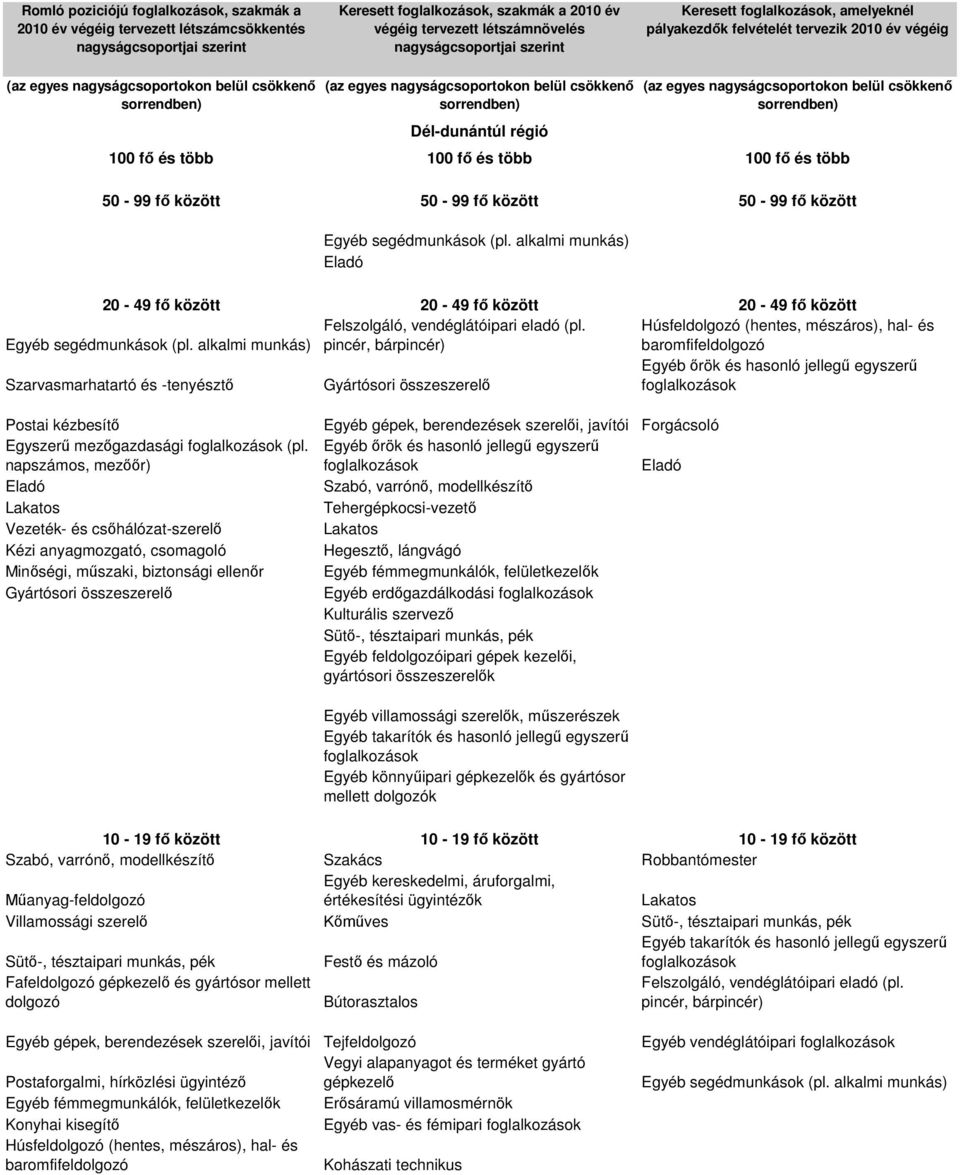 | Romló pozíciójú foglalkozások, szakmák a 2010 év végéig tervezett létszámcsökkentés nagyságcsoportjai szerint | Keresett foglalkozások, szakmák a 2010 év végéig tervezett létszámnövelés nagyságcsoportjai szerint | Keresett foglalkozások, amelyeknél pályakezdők felvételét tervezik 2010 év végéig |
|---|---|---|
| (az egyes nagyságcsoportokon belül csökkenő sorrendben) | (az egyes nagyságcsoportokon belül csökkenő sorrendben) | (az egyes nagyságcsoportokon belül csökkenő sorrendben) |
| | Dél-dunántúl régió | |
| 100 fő és több | 100 fő és több | 100 fő és több |
| 50 - 99 fő között | 50 - 99 fő között | 50 - 99 fő között |
| | Egyéb segédmunkások (pl. alkalmi munkás) | |
| | Eladó | |
| 20 - 49 fő között | 20 - 49 fő között | 20 - 49 fő között |
| Egyéb segédmunkások (pl. alkalmi munkás) | Felszolgáló, vendéglátóipari eladó (pl. pincér, bárpincér) | Húsfeldolgozó (hentes, mészáros), hal- és baromfifeldolgozó |
| Szarvasmarhatartó és -tenyésztő | Gyártósori összeszerelő | Egyéb őrök és hasonló jellegű egyszerű foglalkozások |
| Postai kézbesítő | Egyéb gépek, berendezések szerelői, javítói | Forgácsoló |
| Egyszerű mezőgazdasági foglalkozások (pl. napszámos, mezőőr) | Egyéb őrök és hasonló jellegű egyszerű foglalkozások | Eladó |
| Eladó | Szabó, varrónő, modellkészítő | |
| Lakatos | Tehergépkocsi-vezető | |
| Vezeték- és csőhálózat-szerelő | Lakatos | |
| Kézi anyagmozgató, csomagoló | Hegesztő, lángvágó | |
| Minőségi, műszaki, biztonsági ellenőr | Egyéb fémmegmunkálók, felületkezelők | |
| Gyártósori összeszerelő | Egyéb erdőgazdálkodási foglalkozások | |
| | Kulturális szervező | |
| | Sütő-, tésztaipari munkás, pék | |
| | Egyéb feldolgozóipari gépek kezelői, gyártósori összeszerelők | |
| | Egyéb villamossági szerelők, műszerészek | |
| | Egyéb takarítók és hasonló jellegű egyszerű foglalkozások | |
| | Egyéb könnyűipari gépkezelők és gyártósor mellett dolgozók | |
| 10 - 19 fő között | 10 - 19 fő között | 10 - 19 fő között |
| Szabó, varrónő, modellkészítő | Szakács | Robbantómester |
| Műanyag-feldolgozó | Egyéb kereskedelmi, áruforgalmi, értékesítési ügyintézők | Lakatos |
| Villamossági szerelő | Kőműves | Sütő-, tésztaipari munkás, pék |
| Sütő-, tésztaipari munkás, pék | Festő és mázoló | Egyéb takarítók és hasonló jellegű egyszerű foglalkozások |
| Fafeldolgozó gépkezelő és gyártósor mellett dolgozó | Bútorasztalos | Felszolgáló, vendéglátóipari eladó (pl. pincér, bárpincér) |
| Egyéb gépek, berendezések szerelői, javítói | Tejfeldolgozó | Egyéb vendéglátóipari foglalkozások |
| Postaforgalmi, hírközlési ügyintéző | Vegyi alapanyagot és terméket gyártó gépkezelő | Egyéb segédmunkások (pl. alkalmi munkás) |
| Egyéb fémmegmunkálók, felületkezelők | Erősáramú villamosmérnök | |
| Konyhai kisegítő | Egyéb vas- és fémipari foglalkozások | |
| Húsfeldolgozó (hentes, mészáros), hal- és baromfifeldolgozó | Kohászati technikus | |